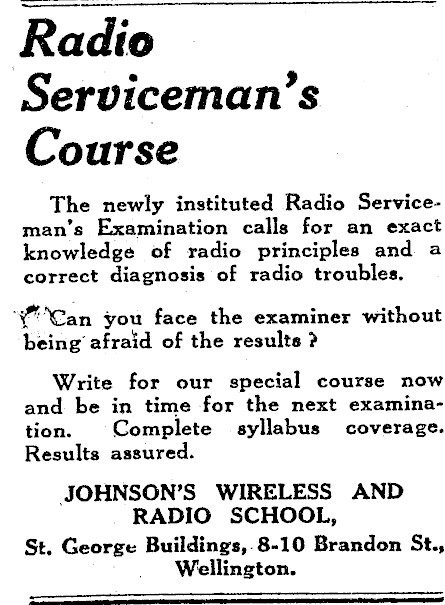 Radio Serviceman's Course

The newly instituted Radio Serviceman's Examination calls for an exact knowledge of radio principles and a correct diagnosis of radio troubles.

Can you face the examiner without being afraid of the results ?

Write for our special course now and be in time for the next examination. Complete syllabus coverage. Results assured.

JOHNSON'S WIRELESS AND
RADIO SCHOOL,
St. George Buildings, 8-10 Brandon St.,
Wellington.